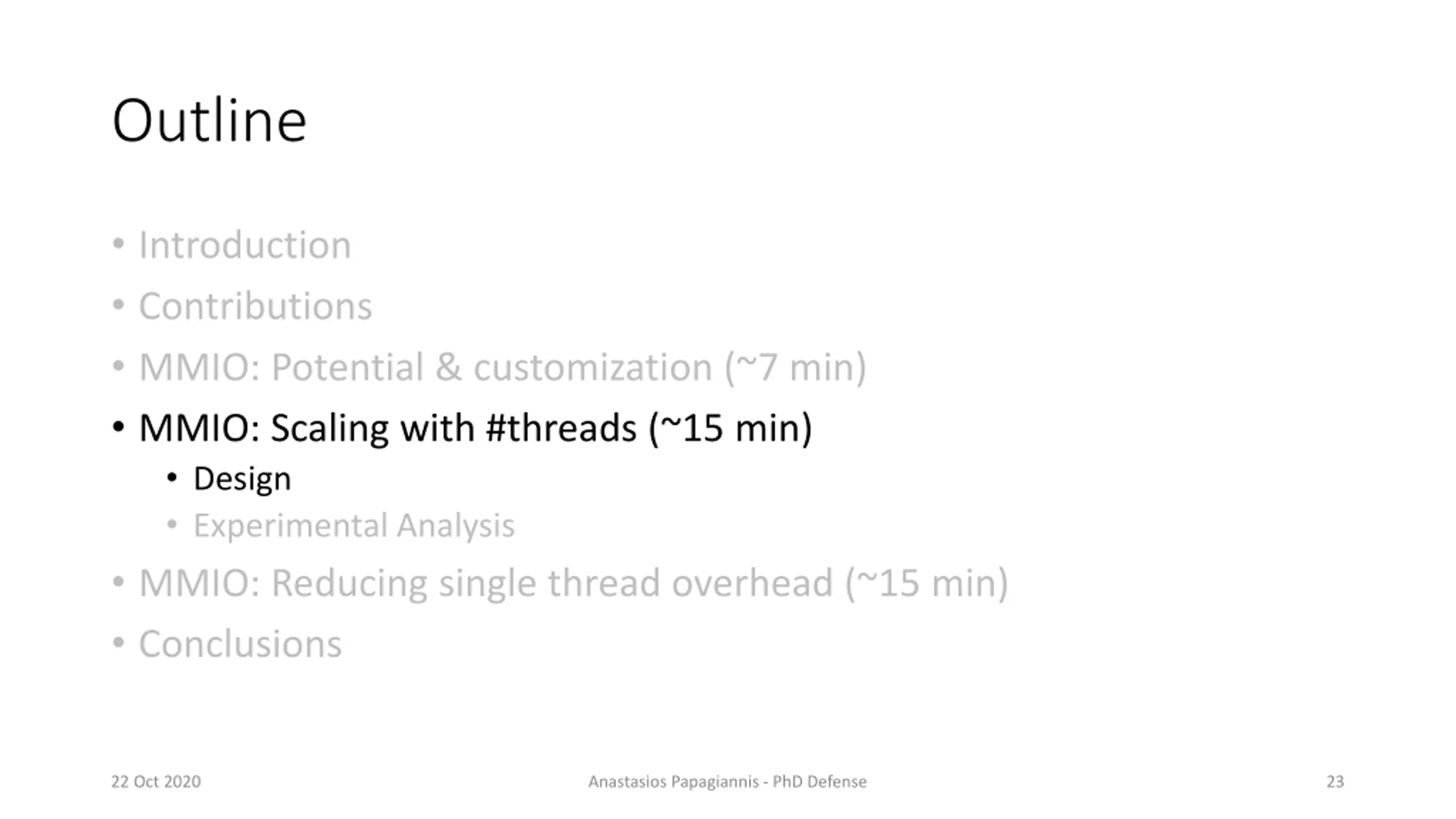 Outline

• Introduction
• Contributions
• MMIO: Potential & customization (~7 min)
• MMIO: Scaling with #threads (~15 min)
• Design
• Experimental Analysis
• MMIO: Reducing single thread overhead (~15 min)
• Conclusions

22 Oct 2020 Anastasios Papagiannis - PhD Defense 23